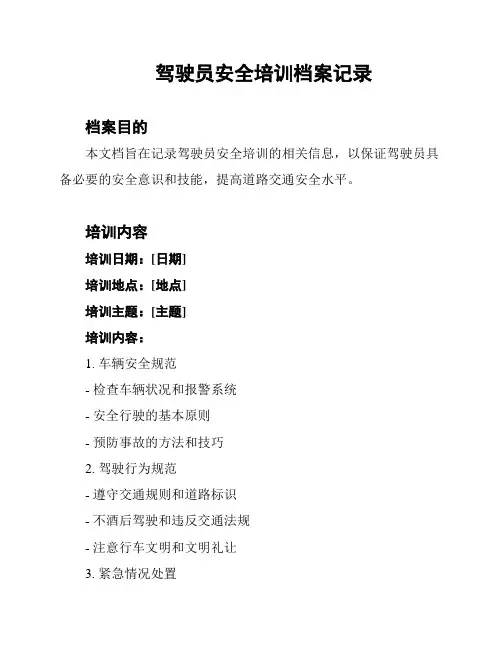 驾驶员安全培训档案记录

档案目的

本文档旨在记录驾驶员安全培训的相关信息，以保证驾驶员具备必要的安全意识和技能，提高道路交通安全水平。

培训内容

培训日期：[日期]

培训地点：[地点]

培训主题：[主题]

培训内容：

1. 车辆安全规范

- 检查车辆状况和报警系统

- 安全行驶的基本原则

- 预防事故的方法和技巧

2. 驾驶行为规范

- 遵守交通规则和道路标识

- 不酒后驾驶和违反交通法规

- 注意行车文明和文明礼让

3. 紧急情况处置